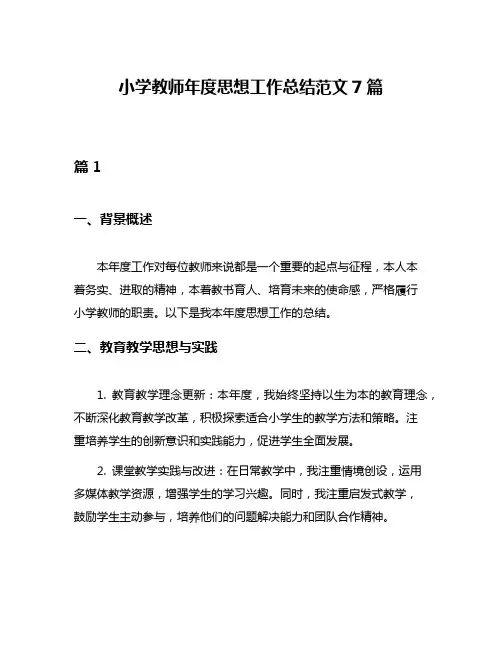 小学教师年度思想工作总结范文 7 篇

篇 1

一、背景概述

本年度工作对每位教师来说都是一个重要的起点与征程，本人本着务实、进取的精神，本着教书育人、培育未来的使命感，严格履行小学教师的职责。以下是我本年度思想工作的总结。

二、教育教学思想与实践

1. 教育教学理念更新：本年度，我始终坚持以生为本的教育理念，不断深化教育教学改革，积极探索适合小学生的教学方法和策略。注重培养学生的创新意识和实践能力，促进学生全面发展。

2. 课堂教学实践与改进：在日常教学中，我注重情境创设，运用多媒体教学资源，增强学生的学习兴趣。同时，我注重启发式教学，鼓励学生主动参与，培养他们的问题解决能力和团队合作精神。